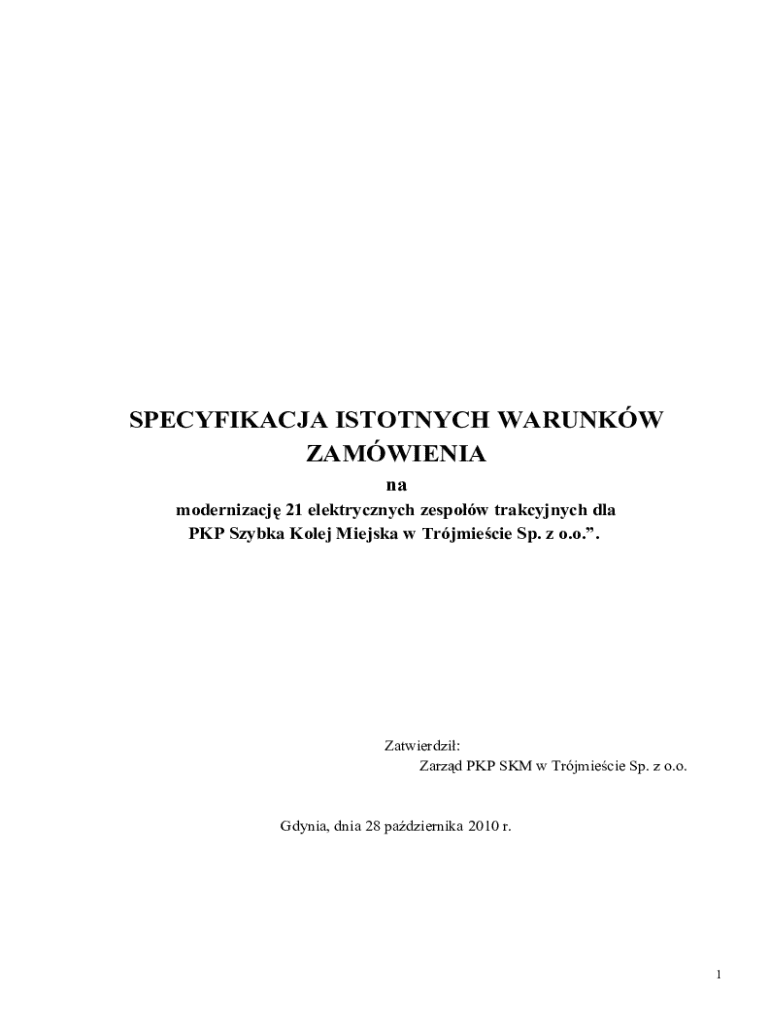 SPECYFIKACJA ISTOTNYCH WARUNKÓW ZAMÓWIENIA

na

modernizację 21 elektrycznych zespołów trakcyjnych dla PKP Szybka Kolej Miejska w Trójmieście Sp. z o.o.”.

Zatwierdził:

Zarząd PKP SKM w Trójmieście Sp. z o.o.

Gdynia, dnia 28 października 2010 r.

1